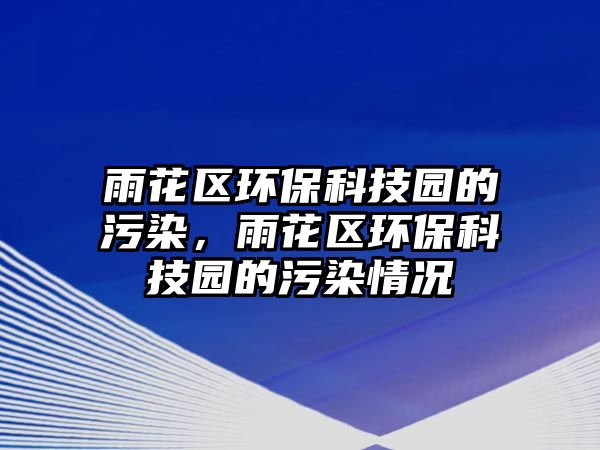 雨花区环保科技园的污染，雨花区环保科技园的污染情况